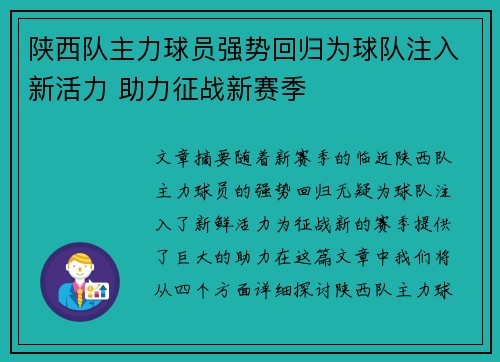 陕西队主力球员强势回归为球队注入新活力 助力征战新赛季

文章摘要随着新赛季的临近陕西队主力球员的强势回归无疑为球队注入了新鲜活力为征战新的赛季提供了巨大的助力在这篇文章中我们将从四个方面详细探讨陕西队主力球